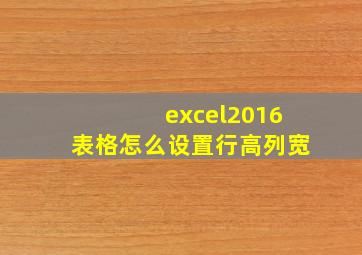 excel2016
表格怎么设置行高列宽